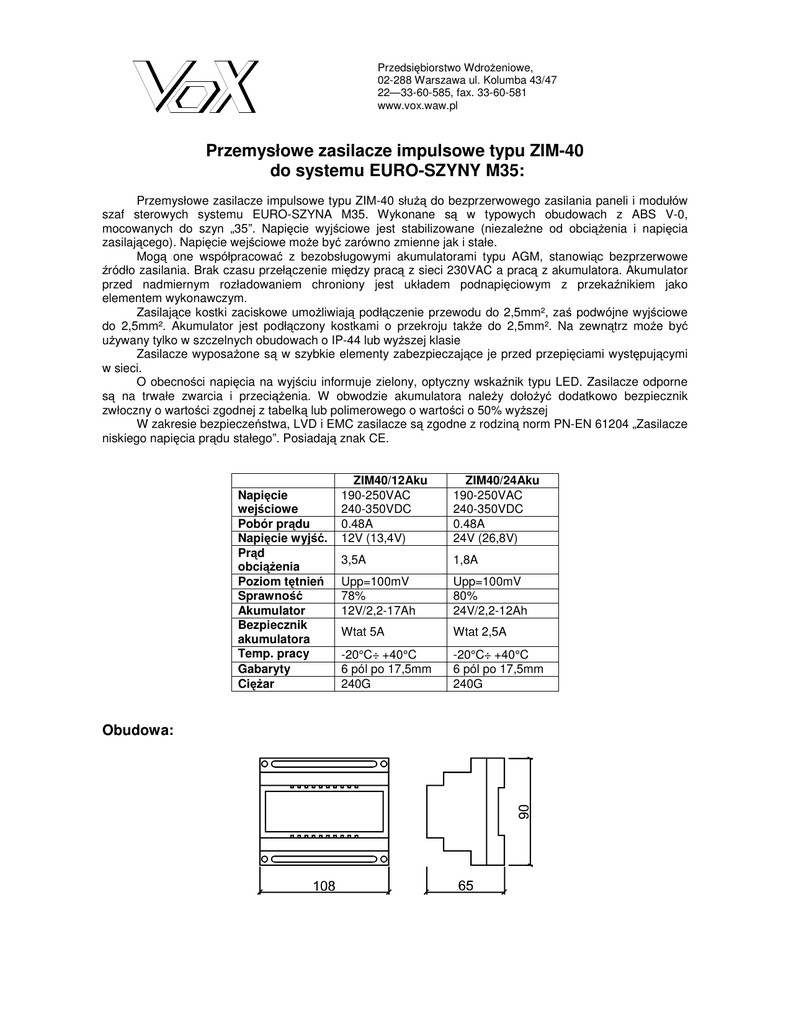 VoX

Przedsiębiorstwo Wdrożeniowe,
02-288 Warszawa ul. Kolumba 43/47
22—33-60-585, fax. 33-60-581
www.vox.waw.pl

Przemysłowe zasilacze impulsowe typu ZIM-40
do systemu EURO-SZYNY M35:

Przemysłowe zasilacze impulsowe typu ZIM-40 służą do bezprzerwowego zasilania paneli i modułów szaf sterowych systemu EURO-SZYNA M35. Wykonane są w typowych obudowach z ABS V-0, mocowanych do szyn „35". Napięcie wyjściowe jest stabilizowane (niezależne od obciążenia i napięcia zasilającego). Napięcie wejściowe może być zarówno zmienne jak i stałe.

Mogą one współpracować z bezobsługowymi akumulatorami typu AGM, stanowiąc bezprzerwowe źródło zasilania. Brak czasu przełączenie między pracą z sieci 230VAC a pracą z akumulatora. Akumulator przed nadmiernym rozładowaniem chroniony jest układem podnapięciowym z przekaźnikiem jako elementem wykonawczym.

Zasilające kostki zaciskowe umożliwiają podłączenie przewodu do 2,5mm², zaś podwójne wyjściowe do 2,5mm². Akumulator jest podłączony kostkami o przekroju także do 2,5mm². Na zewnątrz może być używany tylko w szczelnych obudowach o IP-44 lub wyższej klasie

Zasilacze wyposażone są w szybkie elementy zabezpieczające je przed przepięciami występującymi w sieci.

O obecności napięcia na wyjściu informuje zielony, optyczny wskaźnik typu LED. Zasilacze odporne są na trwałe zwarcia i przeciążenia. W obwodzie akumulatora należy dołożyć dodatkowo bezpiecznik zwłoczny o wartości zgodnej z tabelką lub polimerowego o wartości o 50% wyższej

W zakresie bezpieczeństwa, LVD i EMC zasilacze są zgodne z rodziną norm PN-EN 61204 „Zasilacze niskiego napięcia prądu stałego". Posiadają znak CE.

| | ZIM40/12Aku | ZIM40/24Aku |
|---|---|---|
| Napięcie wejściowe | 190-250VAC 240-350VDC | 190-250VAC 240-350VDC |
| Pobór prądu | 0.48A | 0.48A |
| Napięcie wyjść. | 12V (13,4V) | 24V (26,8V) |
| Prąd obciążenia | 3,5A | 1,8A |
| Poziom tętnień | Upp=100mV | Upp=100mV |
| Sprawność | 78% | 80% |
| Akumulator | 12V/2,2-17Ah | 24V/2,2-12Ah |
| Bezpiecznik akumulatora | Wtat 5A | Wtat 2,5A |
| Temp. pracy | -20°C÷ +40°C | -20°C÷ +40°C |
| Gabaryty | 6 pól po 17,5mm | 6 pól po 17,5mm |
| Ciężar | 240G | 240G |

Obudowa:

108
65
90